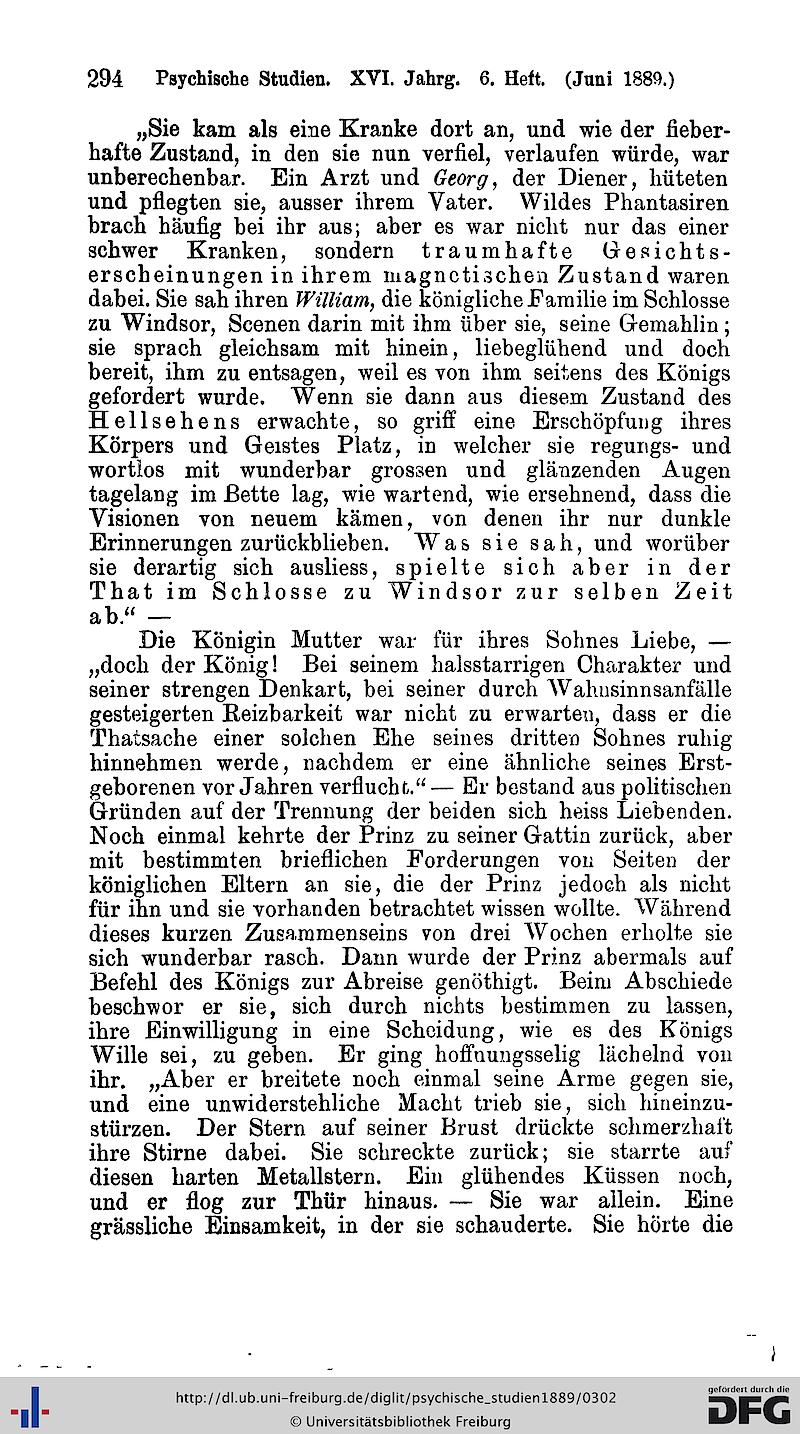 294 Psychische Studien. XVI. Jahrg. 6. Heft. (Juni 1889.)

„Sie kam als eine Kranke dort an, und wie der fieberhafte Zustand, in den sie nun verfiel, verlaufen würde, war unberechenbar. Ein Arzt und Georg, der Diener, hüteten und pflegten sie, ausser ihrem Vater. Wildes Phantasiren brach häufig bei ihr aus; aber es war nicht nur das einer schwer Kranken, sondern traumhafte Gesichtserscheinungen in ihrem magnetischen Zustand waren dabei. Sie sah ihren William, die königliche Familie im Schlosse zu Windsor, Scenen darin mit ihm über sie, seine Gemahlin; sie sprach gleichsam mit hinein, liebeglühend und doch bereit, ihm zu entsagen, weil es von ihm seitens des Königs gefordert wurde. Wenn sie dann aus diesem Zustand des Hellsehens erwachte, so griff eine Erschöpfung ihres Körpers und Geistes Platz, in welcher sie regungs- und wortlos mit wunderbar grossen und glänzenden Augen tagelang im Bette lag, wie wartend, wie ersehnend, dass die Visionen von neuem kämen, von denen ihr nur dunkle Erinnerungen zurückblieben. Was sie sah, und worüber sie derartig sich ausliess, spielte sich aber in der That im Schlosse zu Windsor zur selben Zeit ab.“ —

Die Königin Mutter war für ihres Sohnes Liebe, — „doch der König! Bei seinem halsstarrigen Charakter und seiner strengen Denkart, bei seiner durch Wahnsinnsanfälle gesteigerten Reizbarkeit war nicht zu erwarten, dass er die Thatsache einer solchen Ehe seines dritten Sohnes ruhig hinnehmen werde, nachdem er eine ähnliche seines Erstgeborenen vor Jahren verflucht.“ — Er bestand aus politischen Gründen auf der Trennung der beiden sich heiss Liebenden. Noch einmal kehrte der Prinz zu seiner Gattin zurück, aber mit bestimmten brieflichen Forderungen von Seiten der königlichen Eltern an sie, die der Prinz jedoch als nicht für ihn und sie vorhanden betrachtet wissen wollte. Während dieses kurzen Zusammenseins von drei Wochen erholte sie sich wunderbar rasch. Dann wurde der Prinz abermals auf Befehl des Königs zur Abreise genöthigt. Beim Abschiede beschwor er sie, sich durch nichts bestimmen zu lassen, ihre Einwilligung in eine Scheidung, wie es des Königs Wille sei, zu geben. Er ging hoffnungsselig lächelnd von ihr. „Aber er breitete noch einmal seine Arme gegen sie, und eine unwiderstehliche Macht trieb sie, sich hineinzustürzen. Der Stern auf seiner Brust drückte schmerzhaft ihre Stirne dabei. Sie schreckte zurück; sie starrte auf diesen harten Metallstern. Ein glühendes Küssen noch, und er flog zur Thür hinaus. — Sie war allein. Eine grässliche Einsamkeit, in der sie schauderte. Sie hörte die

http://dl.ub.uni-freiburg.de/diglit/psychische_studien1889/0302
© Universitätsbibliothek Freiburg
gefördert durch die DFG